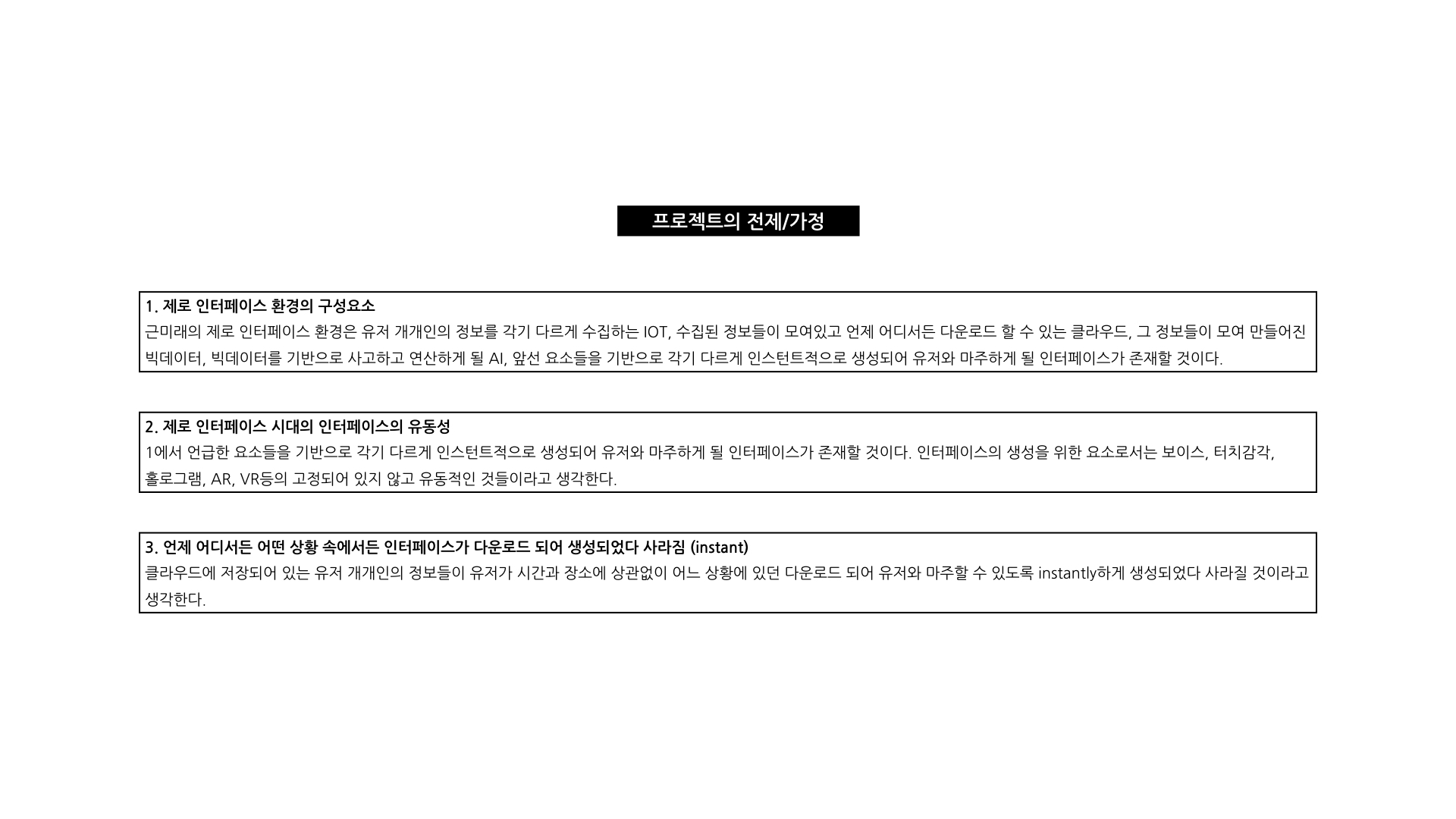 프로젝트의 전제/가정

1. 제로 인터페이스 환경의 구성요소
근미래의 제로 인터페이스 환경은 유저 개개인의 정보를 각기 다르게 수집하는 IOT, 수집된 정보들이 모여있고 언제 어디서든 다운로드 할 수 있는 클라우드, 그 정보들이 모여 만들어진 빅데이터, 빅데이터를 기반으로 사고하고 연산하게 될 AI, 앞선 요소들을 기반으로 각기 다르게 인스턴트적으로 생성되어 유저와 마주하게 될 인터페이스가 존재할 것이다.

2. 제로 인터페이스 시대의 인터페이스의 유동성
1에서 언급한 요소들을 기반으로 각기 다르게 인스턴트적으로 생성되어 유저와 마주하게 될 인터페이스가 존재할 것이다. 인터페이스의 생성을 위한 요소로서는 보이스, 터치감각, 홀로그램, AR, VR등의 고정되어 있지 않고 유동적인 것들이라고 생각한다.

3. 언제 어디서든 어떤 상황 속에서든 인터페이스가 다운로드 되어 생성되었다 사라짐 (instant)
클라우드에 저장되어 있는 유저 개개인의 정보들이 유저가 시간과 장소에 상관없이 어느 상황에 있던 다운로드 되어 유저와 마주할 수 있도록 instantly하게 생성되었다 사라질 것이라고 생각한다.